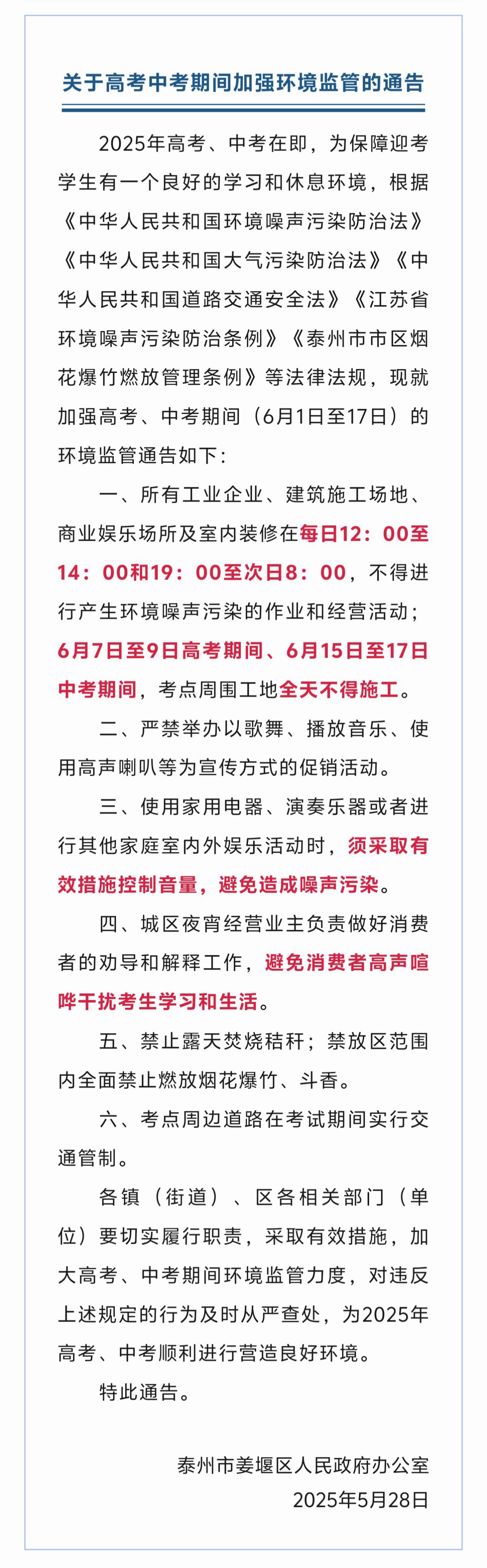 关于高考中考期间加强环境监管的通告

2025年高考、中考在即，为保障迎考学生有一个良好的学习和休息环境，根据《中华人民共和国环境噪声污染防治法》《中华人民共和国大气污染防治法》《中华人民共和国道路交通安全法》《江苏省环境噪声污染防治条例》《泰州市市区烟花爆竹燃放管理条例》等法律法规，现就加强高考、中考期间（6月1日至17日）的环境监管通告如下：

一、所有工业企业、建筑施工场地、商业娱乐场所及室内装修在每日12：00至14：00和19：00至次日8：00，不得进行产生环境噪声污染的作业和经营活动；6月7日至9日高考期间、6月15日至17日中考期间，考点周围工地全天不得施工。

二、严禁举办以歌舞、播放音乐、使用高声喇叭等为宣传方式的促销活动。

三、使用家用电器、演奏乐器或者进行其他家庭室内外娱乐活动时，须采取有效措施控制音量，避免造成噪声污染。

四、城区夜宵经营业主负责做好消费者的劝导和解释工作，避免消费者高声喧哗干扰考生学习和生活。

五、禁止露天焚烧秸秆；禁放区范围内全面禁止燃放烟花爆竹、斗香。

六、考点周边道路在考试期间实行交通管制。

各镇（街道）、区各相关部门（单位）要切实履行职责，采取有效措施，加大高考、中考期间环境监管力度，对违反上述规定的行为及时从严查处，为2025年高考、中考顺利进行营造良好环境。

特此通告。

泰州市姜堰区人民政府办公室
2025年5月28日